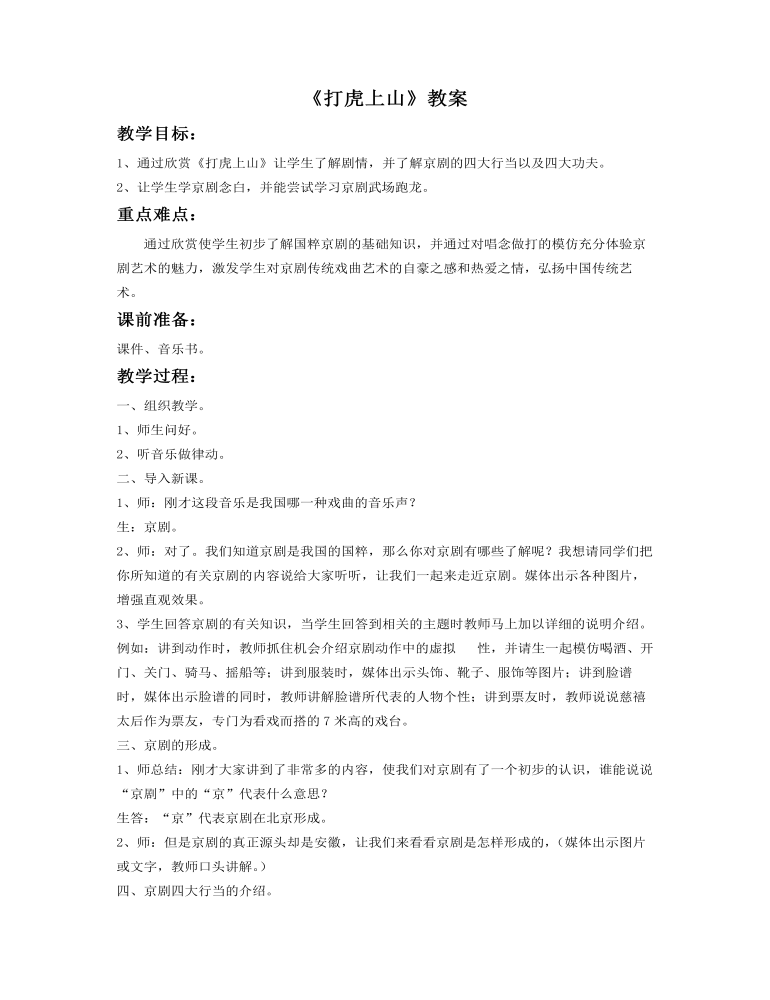 《打虎上山》教案

教学目标：

1、通过欣赏《打虎上山》让学生了解剧情，并了解京剧的四大行当以及四大功夫。

2、让学生学京剧念白，并能尝试学习京剧武场跑龙。

重点难点：

通过欣赏使学生初步了解国粹京剧的基础知识，并通过对唱念做打的模仿充分体验京剧艺术的魅力，激发学生对京剧传统戏曲艺术的自豪之感和热爱之情，弘扬中国传统艺术。

课前准备：

课件、音乐书。

教学过程：

一、组织教学。

1、师生问好。

2、听音乐做律动。

二、导入新课。

1、师：刚才这段音乐是我国哪一种戏曲的音乐声？

生：京剧。

2、师：对了。我们知道京剧是我国的国粹，那么你对京剧有哪些了解呢？我想请同学们把你所知道的有关京剧的内容说给大家听听，让我们一起来走近京剧。媒体出示各种图片，增强直观效果。

3、学生回答京剧的有关知识，当学生回答到相关的主题时教师马上加以详细的说明介绍。例如：讲到动作时，教师抓住机会介绍京剧动作中的虚拟 性，并请生一起模仿喝酒、开门、关门、骑马、摇船等；讲到服装时，媒体出示头饰、靴子、服饰等图片；讲到脸谱时，媒体出示脸谱的同时，教师讲解脸谱所代表的人物个性；讲到票友时，教师说说慈禧太后作为票友，专门为看戏而搭的 7 米高的戏台。

三、京剧的形成。

1、师总结：刚才大家讲到了非常多的内容，使我们对京剧有了一个初步的认识，谁能说说“京剧”中的“京”代表什么意思？

生答：“京”代表京剧在北京形成。

2、师：但是京剧的真正源头却是安徽，让我们来看看京剧是怎样形成的，（媒体出示图片或文字，教师口头讲解。）

四、京剧四大行当的介绍。